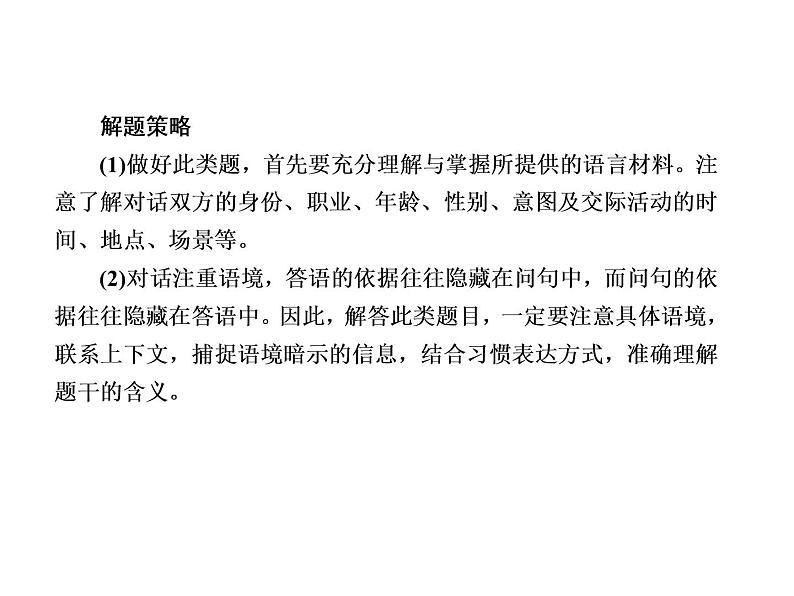 解题策略

(1)做好此类题，首先要充分理解与掌握所提供的语言材料。注意了解对话双方的身份、职业、年龄、性别、意图及交际活动的时间、地点、场景等。

(2)对话注重语境，答语的依据往往隐藏在问句中，而问句的依据往往隐藏在答语中。因此，解答此类题目，一定要注意具体语境，联系上下文，捕捉语境暗示的信息，结合习惯表达方式，准确理解题干的含义。